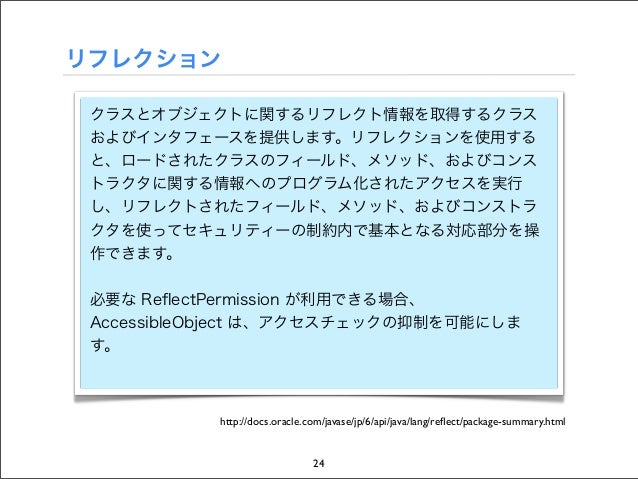 リフレクション

クラスとオブジェクトに関するリフレクト情報を取得するクラスおよびインタフェースを提供します。リフレクションを使用すると、ロードされたクラスのフィールド、メソッド、およびコンストラクタに関する情報へのプログラム化されたアクセスを実行し、リフレクトされたフィールド、メソッド、およびコンストラクタを使ってセキュリティーの制約内で基本となる対応部分を操作できます。

必要な ReflectPermission が利用できる場合、AccessibleObject は、アクセスチェックの抑制を可能にします。

http://docs.oracle.com/javase/jp/6/api/java/lang/reflect/package-summary.html

24